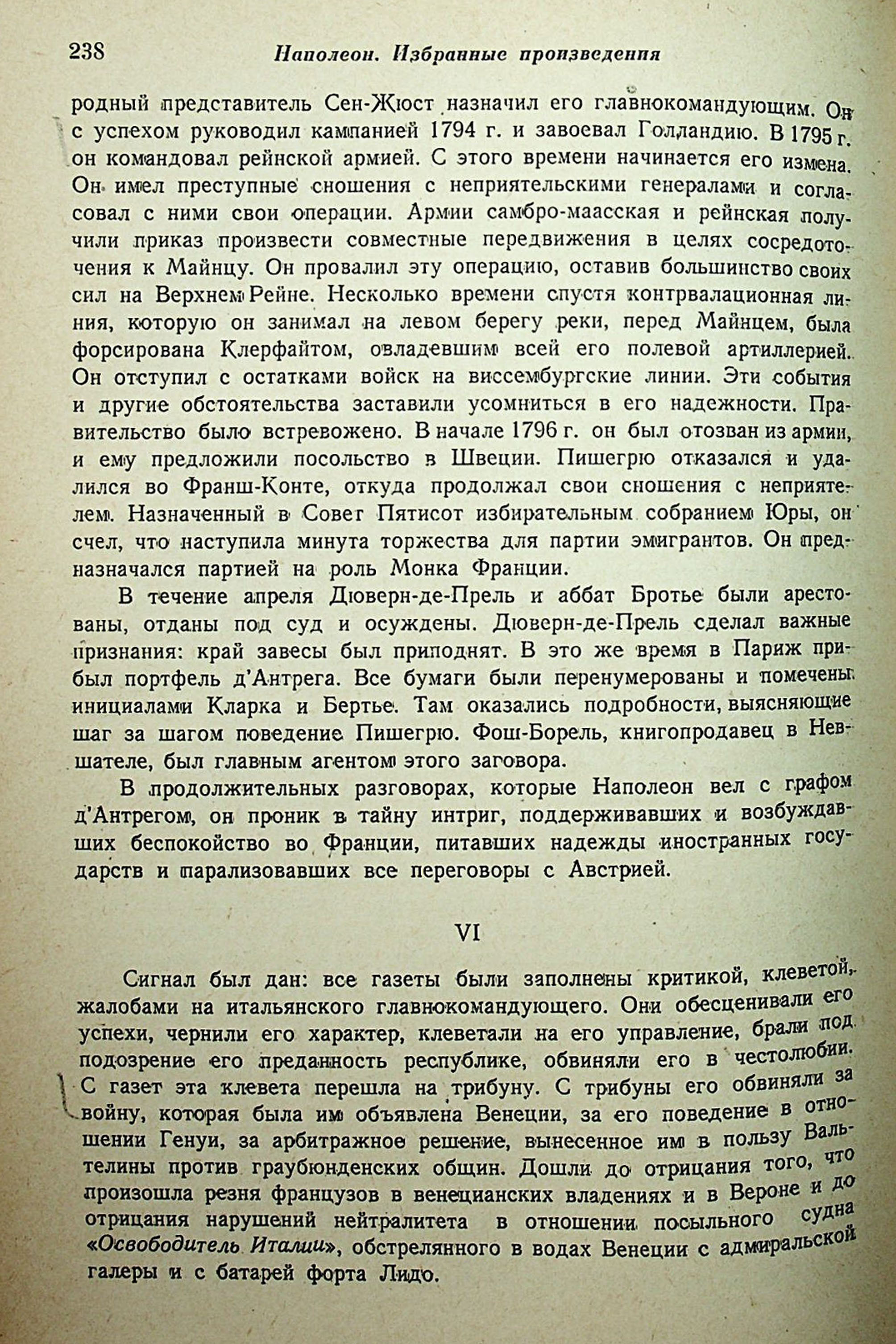 238 Наполеон. Избранные произведения

родный представитель Сен-Жюст назначил его главнокомандующим. Он с успехом руководил кампанией 1794 г. и завоевал Голландию. В 1795 г. он командовал рейнской армией. С этого времени начинается его измена. Он имел преступные сношения с неприятельскими генералами и согласовал с ними свои операции. Армии самбро-маасская и рейнская получили приказ произвести совместные передвижения в целях сосредоточения к Майнцу. Он провалил эту операцию, оставив большинство своих сил на Верхнем Рейне. Несколько времени спустя контрвалационная линия, которую он занимал на левом берегу реки, перед Майнцем, была форсирована Клерфайтом, овладевшим всей его полевой артиллерией. Он отступил с остатками войск на виссембургские линии. Эти события и другие обстоятельства заставили усомниться в его надежности. Правительство было встревожено. В начале 1796 г. он был отозван из армии, и ему предложили посольство в Швеции. Пишегрю отказался и удалился во Франш-Конте, откуда продолжал свои сношения с неприятелем. Назначенный в Совет Пятисот избирательным собранием Юры, он счел, что наступила минута торжества для партии эмигрантов. Он предназначался партией на роль Монка Франции.

В течение апреля Дюверн-де-Прель и аббат Бротье были арестованы, отданы под суд и осуждены. Дюверн-де-Прель сделал важные признания: край завесы был приподнят. В это же время в Париж прибыл портфель д'Антрега. Все бумаги были перенумерованы и помечены инициалами Кларка и Бертье. Там оказались подробности, выясняющие шаг за шагом поведение Пишегрю. Фош-Борель, книгопродавец в Невшателе, был главным агентом этого заговора.

В продолжительных разговорах, которые Наполеон вел с графом д'Антрегом, он проник в тайну интриг, поддерживавших и возбуждавших беспокойство во Франции, питавших надежды иностранных государств и парализовавших все переговоры с Австрией.

VI

Сигнал был дан: все газеты были заполнены критикой, клеветой, жалобами на итальянского главнокомандующего. Они обесценивали его успехи, чернили его характер, клеветали на его управление, брали под подозрение его преданность республике, обвиняли его в честолюбии. С газет эта клевета перешла на трибуну. С трибуны его обвиняли за войну, которая была им объявлена Венеции, за его поведение в отношении Генуи, за арбитражное решение, вынесенное им в пользу Вальтелины против граубюнденских общин. Дошли до отрицания того, что произошла резня французов в венецианских владениях и в Вероне и до отрицания нарушений нейтралитета в отношении посыльного судна «Освободитель Италии», обстрелянного в водах Венеции с адмиральской галеры и с батарей форта Лидо.